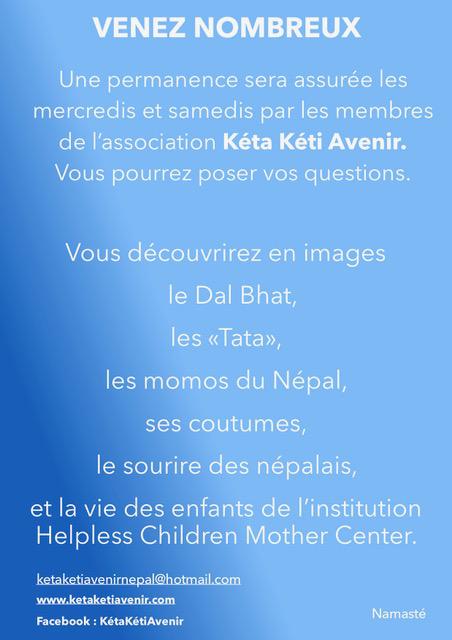 VENEZ NOMBREUX

Une permanence sera assurée les mercredis et samedis par les membres de l'association Kéta Kéti Avenir. Vous pourrez poser vos questions.

Vous découvrirez en images
le Dal Bhat,
les «Tata»,
les momos du Népal,
ses coutumes,
le sourire des népalais,
et la vie des enfants de l'institution
Helpless Children Mother Center.

ketaketiavenirnepal@hotmail.com
www.ketaketiavenir.com
Facebook : KétaKétiAvenir

Namasté